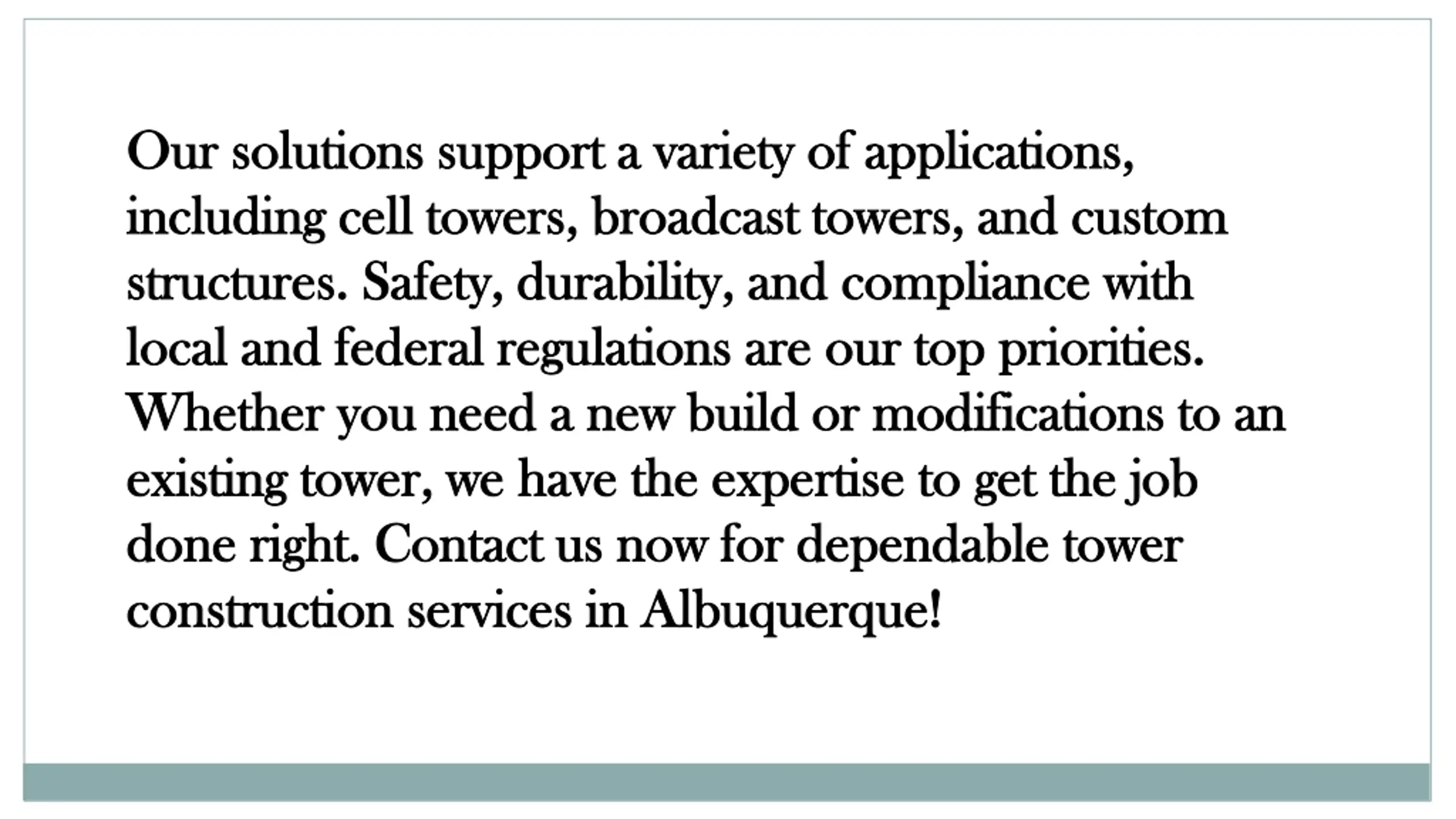 Our solutions support a variety of applications, including cell towers, broadcast towers, and custom structures. Safety, durability, and compliance with local and federal regulations are our top priorities. Whether you need a new build or modifications to an existing tower, we have the expertise to get the job done right. Contact us now for dependable tower construction services in Albuquerque!